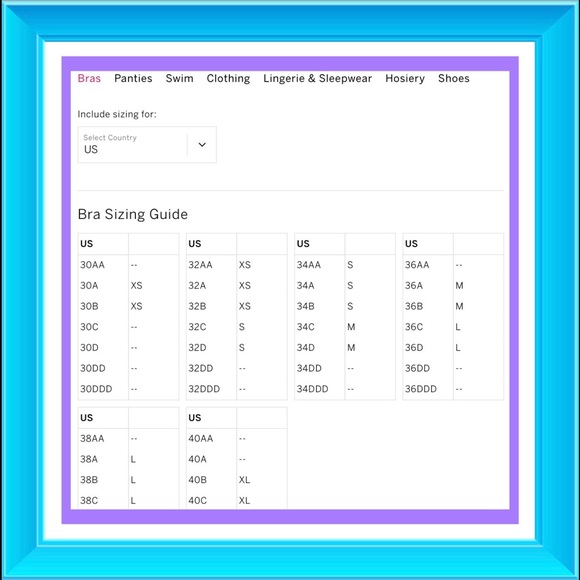 Bras Panties Swim Clothing Lingerie & Sleepwear Hosiery Shoes

Include sizing for:

Select Country
US

Bra Sizing Guide

| US | |
|---|---|
| 30AA | -- |
| 30A | XS |
| 30B | XS |
| 30C | -- |
| 30D | -- |
| 30DD | -- |
| 30DDD | -- |

| US | |
|---|---|
| 32AA | XS |
| 32A | XS |
| 32B | XS |
| 32C | S |
| 32D | S |
| 32DD | -- |
| 32DDD | -- |

| US | |
|---|---|
| 34AA | S |
| 34A | S |
| 34B | S |
| 34C | M |
| 34D | M |
| 34DD | -- |
| 34DDD | -- |

| US | |
|---|---|
| 36AA | -- |
| 36A | M |
| 36B | M |
| 36C | L |
| 36D | L |
| 36DD | -- |
| 36DDD | -- |

| US | |
|---|---|
| 38AA | -- |
| 38A | L |
| 38B | L |
| 38C | L |

| US | |
|---|---|
| 40AA | -- |
| 40A | -- |
| 40B | XL |
| 40C | XL |